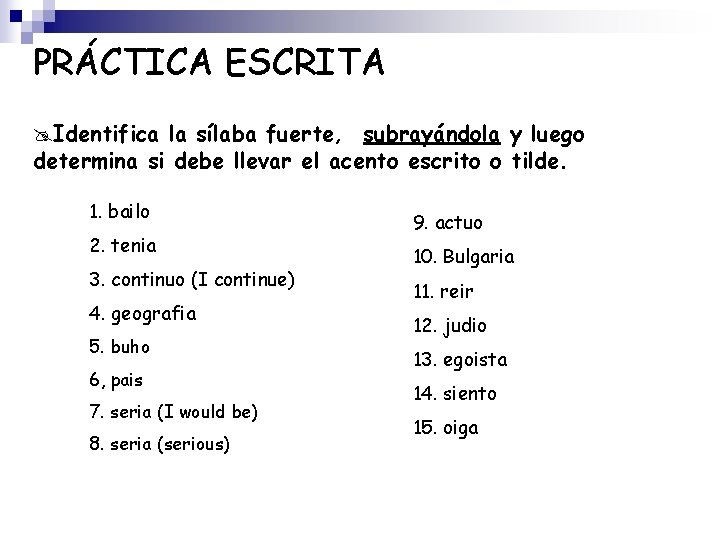 PRÁCTICA ESCRITA

Identifica la sílaba fuerte, subrayándola y luego determina si debe llevar el acento escrito o tilde.

1. bailo
2. tenia
3. continuo (I continue)
4. geografia
5. buho
6, pais
7. seria (I would be)
8. seria (serious)

9. actuo
10. Bulgaria
11. reir
12. judio
13. egoista
14. siento
15. oiga